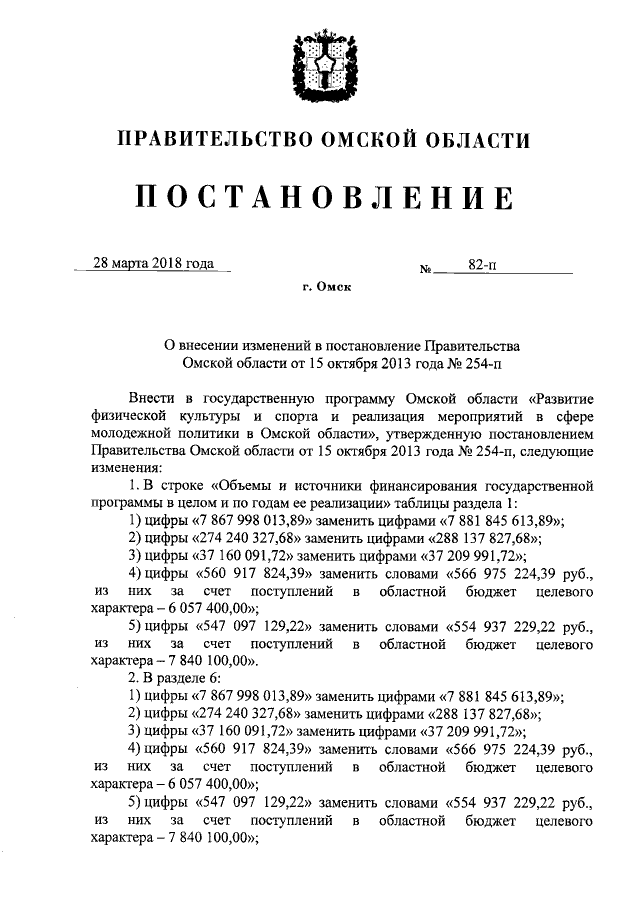 ПРАВИТЕЛЬСТВО ОМСКОЙ ОБЛАСТИ

ПОСТАНОВЛЕНИЕ

28 марта 2018 года № 82-п

г. Омск

О внесении изменений в постановление Правительства Омской области от 15 октября 2013 года № 254-п

Внести в государственную программу Омской области «Развитие физической культуры и спорта и реализация мероприятий в сфере молодежной политики в Омской области», утвержденную постановлением Правительства Омской области от 15 октября 2013 года № 254-п, следующие изменения:

1. В строке «Объемы и источники финансирования государственной программы в целом и по годам ее реализации» таблицы раздела 1:

1) цифры «7 867 998 013,89» заменить цифрами «7 881 845 613,89»;

2) цифры «274 240 327,68» заменить цифрами «288 137 827,68»;

3) цифры «37 160 091,72» заменить цифрами «37 209 991,72»;

4) цифры «560 917 824,39» заменить словами «566 975 224,39 руб., из них за счет поступлений в областной бюджет целевого характера – 6 057 400,00»;

5) цифры «547 097 129,22» заменить словами «554 937 229,22 руб., из них за счет поступлений в областной бюджет целевого характера – 7 840 100,00».

2. В разделе 6:

1) цифры «7 867 998 013,89» заменить цифрами «7 881 845 613,89»;

2) цифры «274 240 327,68» заменить цифрами «288 137 827,68»;

3) цифры «37 160 091,72» заменить цифрами «37 209 991,72»;

4) цифры «560 917 824,39» заменить словами «566 975 224,39 руб., из них за счет поступлений в областной бюджет целевого характера – 6 057 400,00»;

5) цифры «547 097 129,22» заменить словами «554 937 229,22 руб., из них за счет поступлений в областной бюджет целевого характера – 7 840 100,00»;